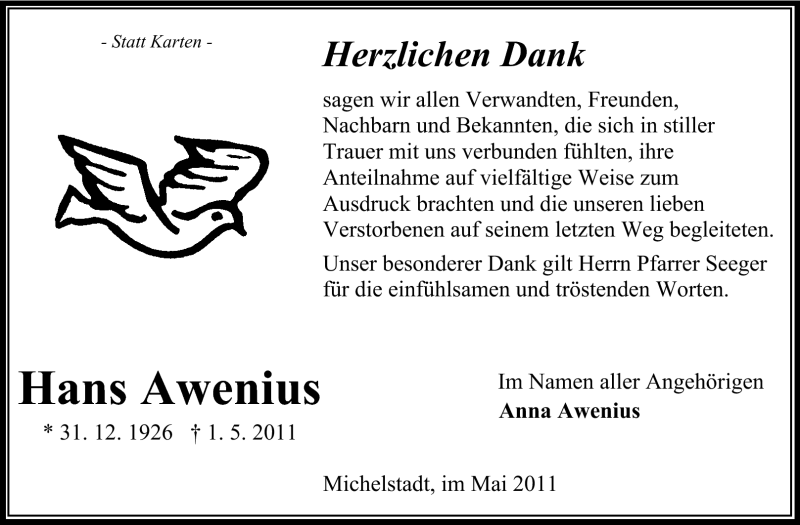 - Statt Karten -

Herzlichen Dank

sagen wir allen Verwandten, Freunden, Nachbarn und Bekannten, die sich in stiller Trauer mit uns verbunden fühlten, ihre Anteilnahme auf vielfältige Weise zum Ausdruck brachten und die unseren lieben Verstorbenen auf seinem letzten Weg begleiteten.

Unser besonderer Dank gilt Herrn Pfarrer Seeger für die einfühlsamen und tröstenden Worten.

Hans Awenius

* 31. 12. 1926 † 1. 5. 2011

Im Namen aller Angehörigen
Anna Awenius

Michelstadt, im Mai 2011